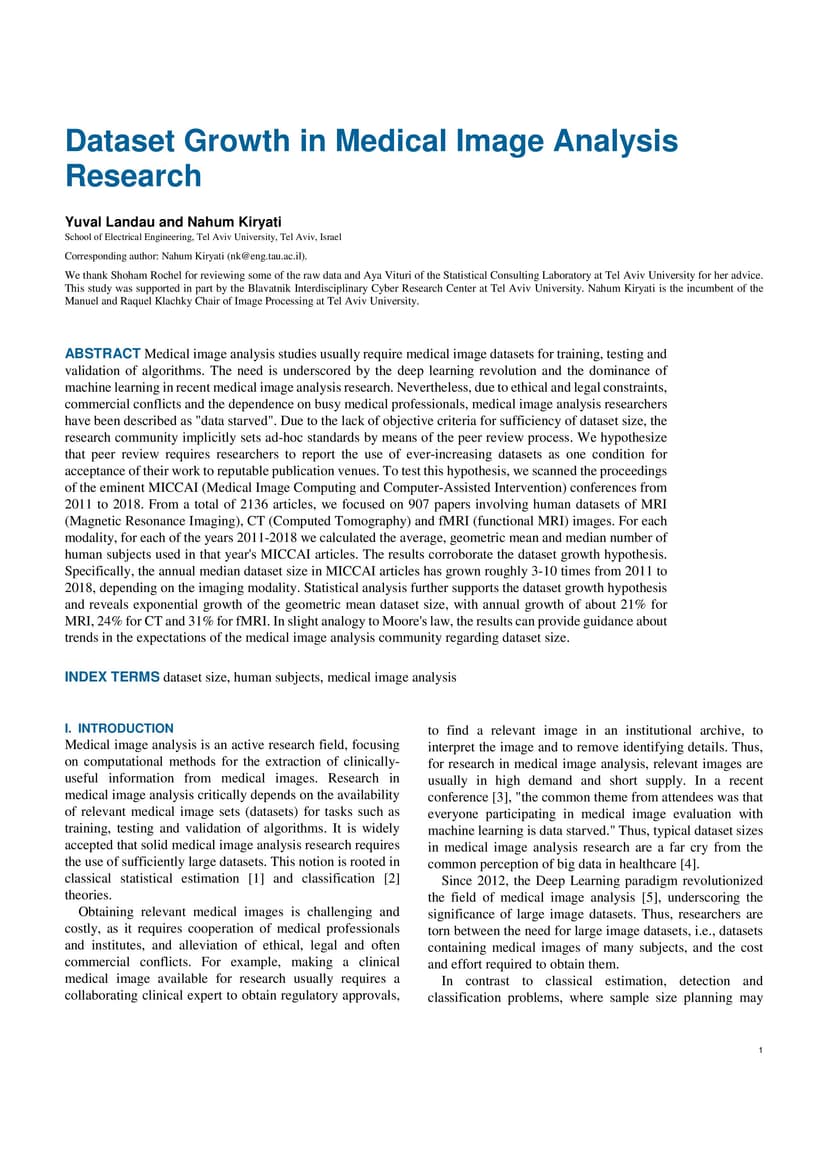 Dataset Growth in Medical Image Analysis Research

Yuval Landau and Nahum Kiryati
School of Electrical Engineering, Tel Aviv University, Tel Aviv, Israel

Corresponding author: Nahum Kiryati (nk@eng.tau.ac.il).

We thank Shoham Rochel for reviewing some of the raw data and Aya Vituri of the Statistical Consulting Laboratory at Tel Aviv University for her advice. This study was supported in part by the Blavatnik Interdisciplinary Cyber Research Center at Tel Aviv University. Nahum Kiryati is the incumbent of the Manuel and Raquel Klachky Chair of Image Processing at Tel Aviv University.

ABSTRACT Medical image analysis studies usually require medical image datasets for training, testing and validation of algorithms. The need is underscored by the deep learning revolution and the dominance of machine learning in recent medical image analysis research. Nevertheless, due to ethical and legal constraints, commercial conflicts and the dependence on busy medical professionals, medical image analysis researchers have been described as "data starved". Due to the lack of objective criteria for sufficiency of dataset size, the research community implicitly sets ad-hoc standards by means of the peer review process. We hypothesize that peer review requires researchers to report the use of ever-increasing datasets as one condition for acceptance of their work to reputable publication venues. To test this hypothesis, we scanned the proceedings of the eminent MICCAI (Medical Image Computing and Computer-Assisted Intervention) conferences from 2011 to 2018. From a total of 2136 articles, we focused on 907 papers involving human datasets of MRI (Magnetic Resonance Imaging), CT (Computed Tomography) and fMRI (functional MRI) images. For each modality, for each of the years 2011-2018 we calculated the average, geometric mean and median number of human subjects used in that year's MICCAI articles. The results corroborate the dataset growth hypothesis. Specifically, the annual median dataset size in MICCAI articles has grown roughly 3-10 times from 2011 to 2018, depending on the imaging modality. Statistical analysis further supports the dataset growth hypothesis and reveals exponential growth of the geometric mean dataset size, with annual growth of about 21% for MRI, 24% for CT and 31% for fMRI. In slight analogy to Moore's law, the results can provide guidance about trends in the expectations of the medical image analysis community regarding dataset size.

INDEX TERMS dataset size, human subjects, medical image analysis

I. INTRODUCTION
Medical image analysis is an active research field, focusing on computational methods for the extraction of clinically-useful information from medical images. Research in medical image analysis critically depends on the availability of relevant medical image sets (datasets) for tasks such as training, testing and validation of algorithms. It is widely accepted that solid medical image analysis research requires the use of sufficiently large datasets. This notion is rooted in classical statistical estimation [1] and classification [2] theories.

Obtaining relevant medical images is challenging and costly, as it requires cooperation of medical professionals and institutes, and alleviation of ethical, legal and often commercial conflicts. For example, making a clinical medical image available for research usually requires a collaborating clinical expert to obtain regulatory approvals, to find a relevant image in an institutional archive, to interpret the image and to remove identifying details. Thus, for research in medical image analysis, relevant images are usually in high demand and short supply. In a recent conference [3], "the common theme from attendees was that everyone participating in medical image evaluation with machine learning is data starved." Thus, typical dataset sizes in medical image analysis research are a far cry from the common perception of big data in healthcare [4].

Since 2012, the Deep Learning paradigm revolutionized the field of medical image analysis [5], underscoring the significance of large image datasets. Thus, researchers are torn between the need for large image datasets, i.e., datasets containing medical images of many subjects, and the cost and effort required to obtain them.

In contrast to classical estimation, detection and classification problems, where sample size planning may

1